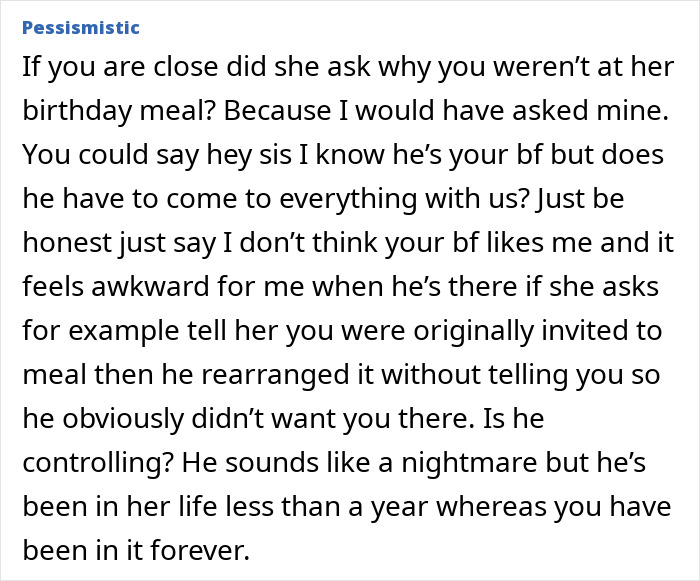 Pessismistic

If you are close did she ask why you weren’t at her birthday meal? Because I would have asked mine. You could say hey sis I know he’s your bf but does he have to come to everything with us? Just be honest just say I don’t think your bf likes me and it feels awkward for me when he’s there if she asks for example tell her you were originally invited to meal then he rearranged it without telling you so he obviously didn’t want you there. Is he controlling? He sounds like a nightmare but he’s been in her life less than a year whereas you have been in it forever.